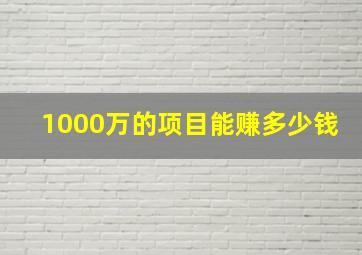 1000万的项目能赚多少钱